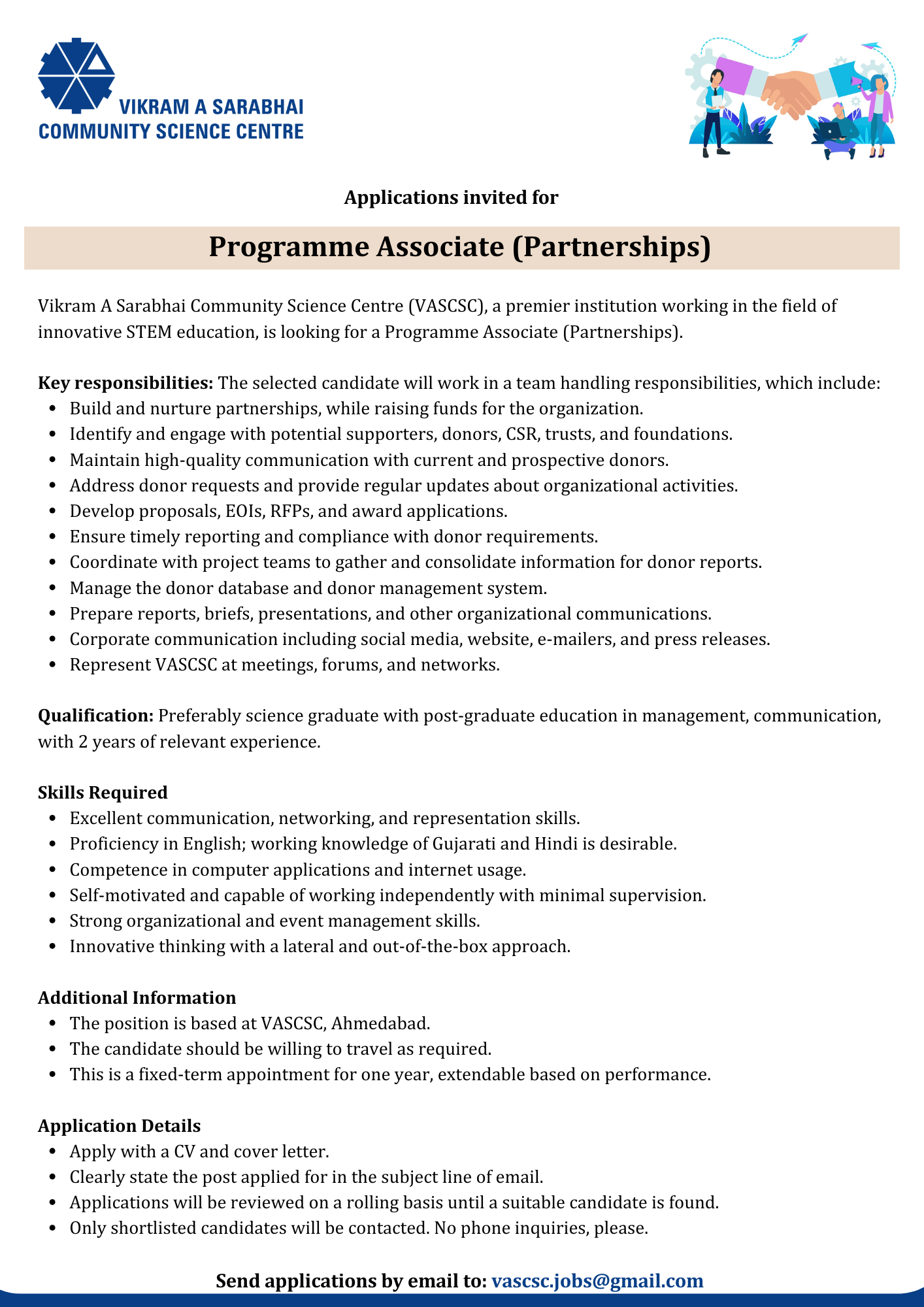 VIKRAM A SARABHAI
COMMUNITY SCIENCE CENTRE

Applications invited for

Programme Associate (Partnerships)

Vikram A Sarabhai Community Science Centre (VASCSC), a premier institution working in the field of innovative STEM education, is looking for a Programme Associate (Partnerships).

Key responsibilities: The selected candidate will work in a team handling responsibilities, which include:
- Build and nurture partnerships, while raising funds for the organization.
- Identify and engage with potential supporters, donors, CSR, trusts, and foundations.
- Maintain high-quality communication with current and prospective donors.
- Address donor requests and provide regular updates about organizational activities.
- Develop proposals, EOIs, RFPs, and award applications.
- Ensure timely reporting and compliance with donor requirements.
- Coordinate with project teams to gather and consolidate information for donor reports.
- Manage the donor database and donor management system.
- Prepare reports, briefs, presentations, and other organizational communications.
- Corporate communication including social media, website, e-mailers, and press releases.
- Represent VASCSC at meetings, forums, and networks.

Qualification: Preferably science graduate with post-graduate education in management, communication, with 2 years of relevant experience.

Skills Required
- Excellent communication, networking, and representation skills.
- Proficiency in English; working knowledge of Gujarati and Hindi is desirable.
- Competence in computer applications and internet usage.
- Self-motivated and capable of working independently with minimal supervision.
- Strong organizational and event management skills.
- Innovative thinking with a lateral and out-of-the-box approach.

Additional Information
- The position is based at VASCSC, Ahmedabad.
- The candidate should be willing to travel as required.
- This is a fixed-term appointment for one year, extendable based on performance.

Application Details
- Apply with a CV and cover letter.
- Clearly state the post applied for in the subject line of email.
- Applications will be reviewed on a rolling basis until a suitable candidate is found.
- Only shortlisted candidates will be contacted. No phone inquiries, please.

Send applications by email to: vascsc.jobs@gmail.com